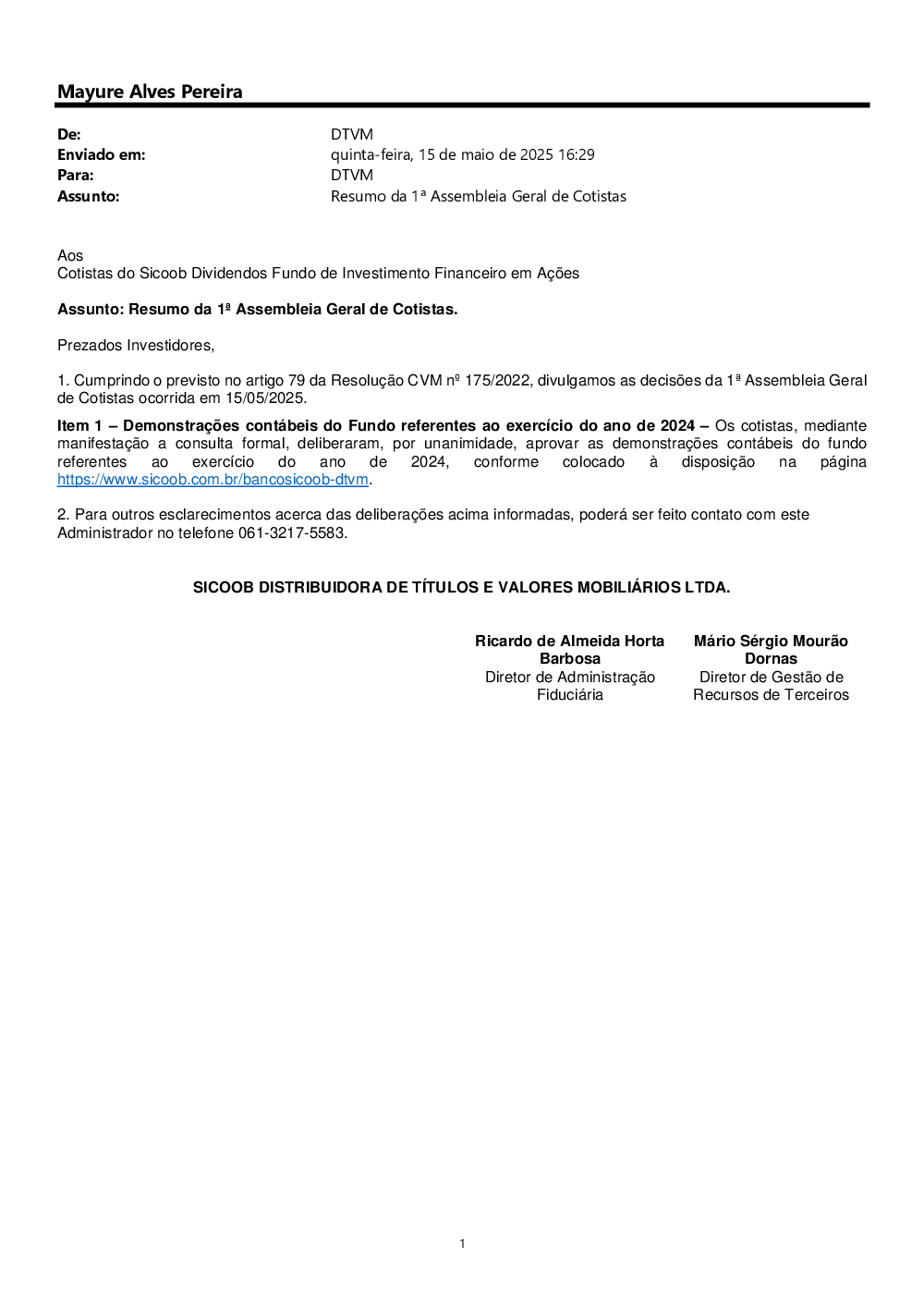 Mayure Alves Pereira

De: DTVM
Enviado em: quinta-feira, 15 de maio de 2025 16:29
Para: DTVM
Assunto: Resumo da 1ª Assembleia Geral de Cotistas

Aos
Cotistas do Sicoob Dividendos Fundo de Investimento Financeiro em Ações

Assunto: Resumo da 1ª Assembleia Geral de Cotistas.

Prezados Investidores,

1. Cumprindo o previsto no artigo 79 da Resolução CVM nº 175/2022, divulgamos as decisões da 1ª Assembleia Geral de Cotistas ocorrida em 15/05/2025.

Item 1 – Demonstrações contábeis do Fundo referentes ao exercício do ano de 2024 – Os cotistas, mediante manifestação a consulta formal, deliberaram, por unanimidade, aprovar as demonstrações contábeis do fundo referentes ao exercício do ano de 2024, conforme colocado à disposição na página https://www.sicoob.com.br/bancosicoob-dtvm.

2. Para outros esclarecimentos acerca das deliberações acima informadas, poderá ser feito contato com este Administrador no telefone 061-3217-5583.

SICOOB DISTRIBUIDORA DE TÍTULOS E VALORES MOBILIÁRIOS LTDA.

Ricardo de Almeida Horta Barbosa
Diretor de Administração Fiduciária

Mário Sérgio Mourão Dornas
Diretor de Gestão de Recursos de Terceiros

1